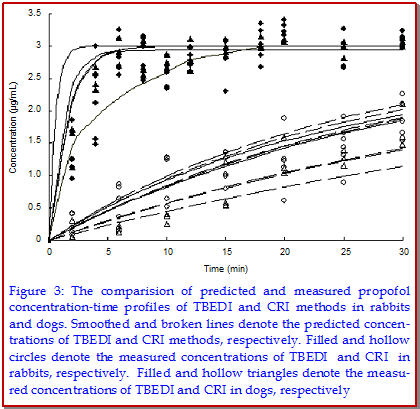 3.5
3
2.5
2.0
1.5
1.0
0.5
0

Concentration (μg/mL)

0
5
10
15
20
25
30

Time (min)

Figure 3: The comparision of predicted and measured propofol concentration-time profiles of TBEDI and CRI methods in rabbits and dogs. Smoothed and broken lines denote the predicted concentrations of TBEDI and CRI methods, respectively. Filled and hollow circles denote the measured concentrations of TBEDI and CRI in rabbits, respectively. Filled and hollow triangles denote the measured concentrations of TBEDI and CRI in dogs, respectively